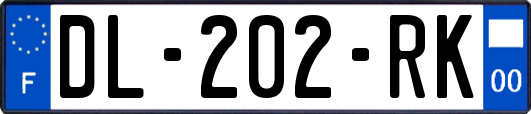 F
DL-202-RK
00